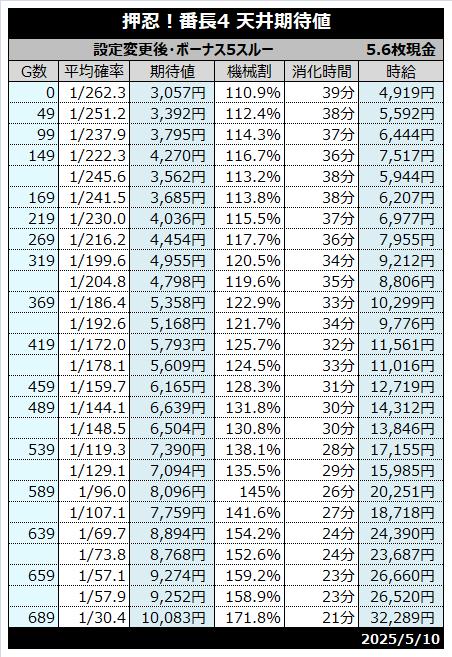 押忍！番長4 天井期待値

設定変更後・ボーナス5スルー 5.6枚現金

| G数 | 平均確率 | 期待値 | 機械割 | 消化時間 | 時給 |
|---|---|---|---|---|---|
| 0 | 1/262.3 | 3,057円 | 110.9% | 39分 | 4,919円 |
| 49 | 1/251.2 | 3,392円 | 112.4% | 38分 | 5,592円 |
| 99 | 1/237.9 | 3,795円 | 114.3% | 37分 | 6,444円 |
| 149 | 1/222.3 | 4,270円 | 116.7% | 36分 | 7,517円 |
|  | 1/245.6 | 3,562円 | 113.2% | 38分 | 5,944円 |
| 169 | 1/241.5 | 3,685円 | 113.8% | 38分 | 6,207円 |
| 219 | 1/230.0 | 4,036円 | 115.5% | 37分 | 6,977円 |
| 269 | 1/216.2 | 4,454円 | 117.7% | 36分 | 7,955円 |
| 319 | 1/199.6 | 4,955円 | 120.5% | 34分 | 9,212円 |
|  | 1/204.8 | 4,798円 | 119.6% | 35分 | 8,806円 |
| 369 | 1/186.4 | 5,358円 | 122.9% | 33分 | 10,299円 |
|  | 1/192.6 | 5,168円 | 121.7% | 34分 | 9,776円 |
| 419 | 1/172.0 | 5,793円 | 125.7% | 32分 | 11,561円 |
|  | 1/178.1 | 5,609円 | 124.5% | 33分 | 11,016円 |
| 459 | 1/159.7 | 6,165円 | 128.3% | 31分 | 12,719円 |
| 489 | 1/144.1 | 6,639円 | 131.8% | 30分 | 14,312円 |
|  | 1/148.5 | 6,504円 | 130.8% | 30分 | 13,846円 |
| 539 | 1/119.3 | 7,390円 | 138.1% | 28分 | 17,155円 |
|  | 1/129.1 | 7,094円 | 135.5% | 29分 | 15,985円 |
| 589 | 1/96.0 | 8,096円 | 145% | 26分 | 20,251円 |
|  | 1/107.1 | 7,759円 | 141.6% | 27分 | 18,718円 |
| 639 | 1/69.7 | 8,894円 | 154.2% | 24分 | 24,390円 |
|  | 1/73.8 | 8,768円 | 152.6% | 24分 | 23,687円 |
| 659 | 1/57.1 | 9,274円 | 159.2% | 23分 | 26,660円 |
|  | 1/57.9 | 9,252円 | 158.9% | 23分 | 26,520円 |
| 689 | 1/30.4 | 10,083円 | 171.8% | 21分 | 32,289円 |

2025/5/10